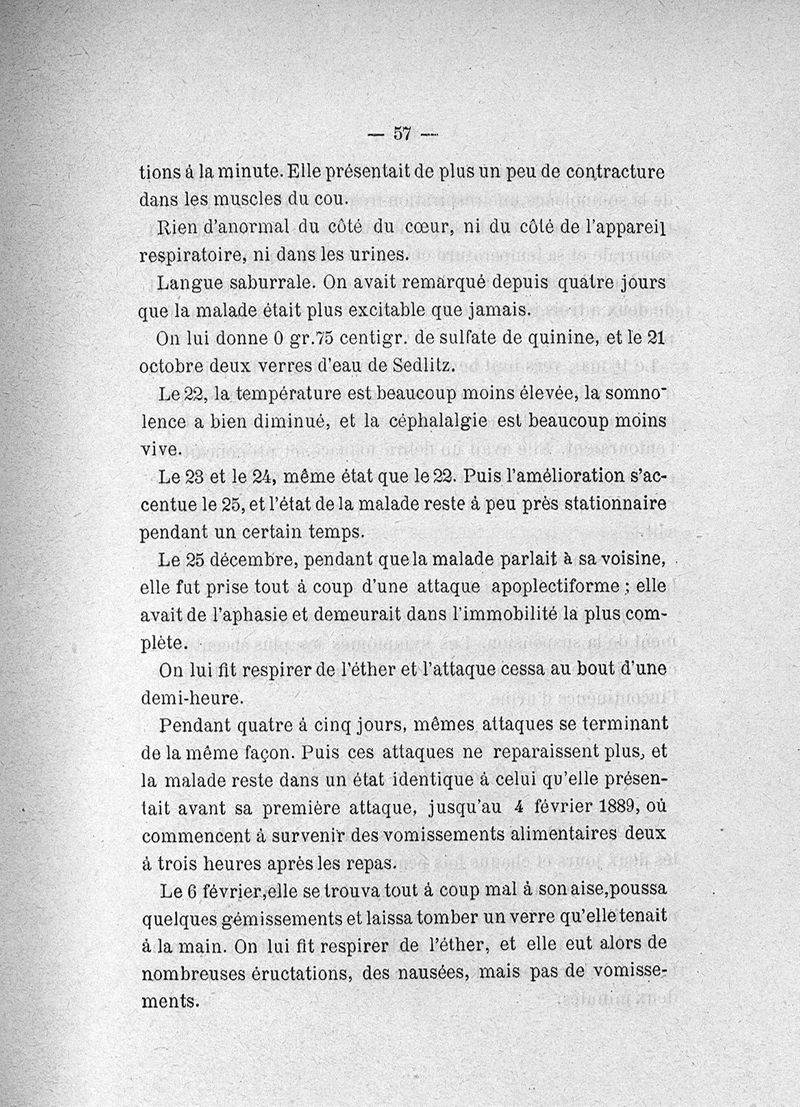 — 57 —

tions à la minute. Elle présentait de plus un peu de contracture dans les muscles du cou.

Rien d'anormal du côté du cœur, ni du côté de l'appareil respiratoire, ni dans les urines.

Langue saburrale. On avait remarqué depuis quatre jours que la malade était plus excitable que jamais.

On lui donne 0 gr.75 centigr. de sulfate de quinine, et le 21 octobre deux verres d'eau de Sedlitz.

Le 22, la température est beaucoup moins élevée, la somnolence a bien diminué, et la céphalalgie est beaucoup moins vive.

Le 23 et le 24, même état que le 22. Puis l'amélioration s'accentue le 25, et l'état de la malade reste à peu près stationnaire pendant un certain temps.

Le 25 décembre, pendant que la malade parlait à sa voisine, elle fut prise tout à coup d'une attaque apoplectiforme ; elle avait de l'aphasie et demeurait dans l'immobilité la plus complète.

On lui fit respirer de l'éther et l'attaque cessa au bout d'une demi-heure.

Pendant quatre à cinq jours, mêmes attaques se terminant de la même façon. Puis ces attaques ne reparaissent plus, et la malade reste dans un état identique à celui qu'elle présentait avant sa première attaque, jusqu'au 4 février 1889, où commencent à survenir des vomissements alimentaires deux à trois heures après les repas.

Le 6 février, elle se trouva tout à coup mal à son aise, poussa quelques gémissements et laissa tomber un verre qu'elle tenait à la main. On lui fit respirer de l'éther, et elle eut alors de nombreuses éructations, des nausées, mais pas de vomissements.